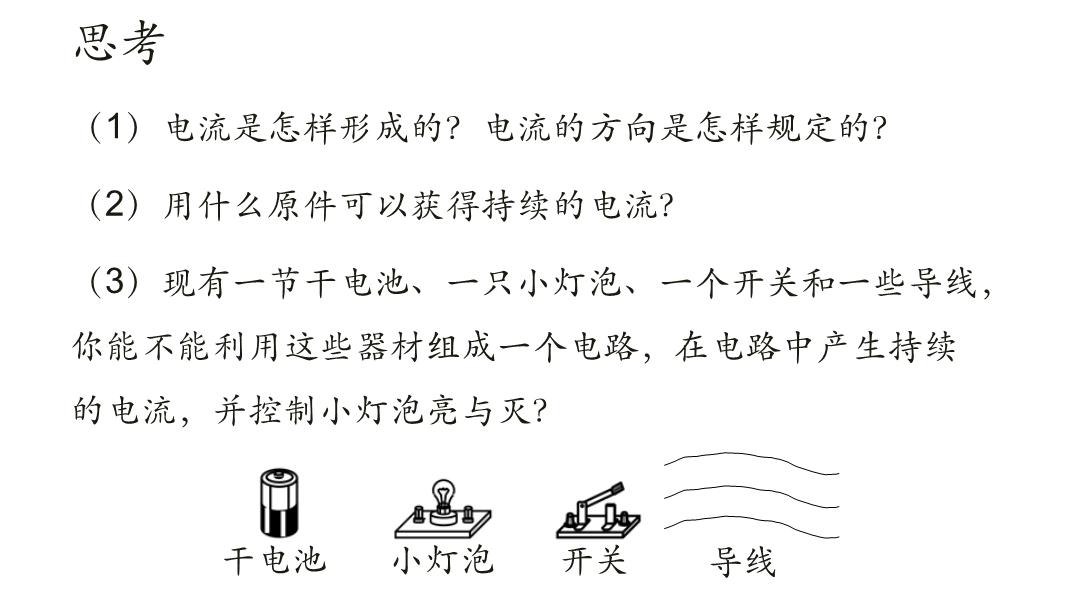 思考

（1）电流是怎样形成的？电流的方向是怎样规定的？

（2）用什么原件可以获得持续的电流？

（3）现有一节干电池、一只小灯泡、一个开关和一些导线，你能不能利用这些器材组成一个电路，在电路中产生持续的电流，并控制小灯泡亮与灭？

干电池 小灯泡 开关 导线